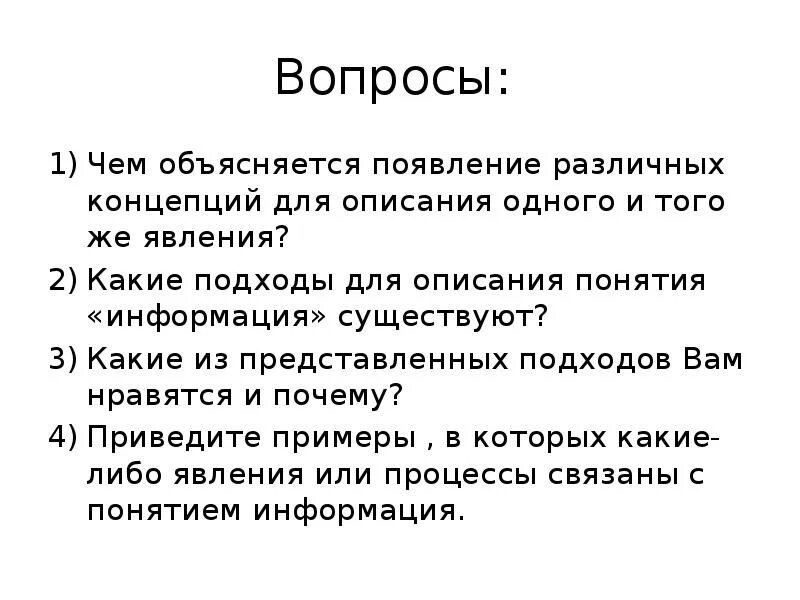 Вопросы:

1) Чем объясняется появление различных концепций для описания одного и того же явления?
2) Какие подходы для описания понятия «информация» существуют?
3) Какие из представленных подходов Вам нравятся и почему?
4) Приведите примеры , в которых какие-либо явления или процессы связаны с понятием информация.